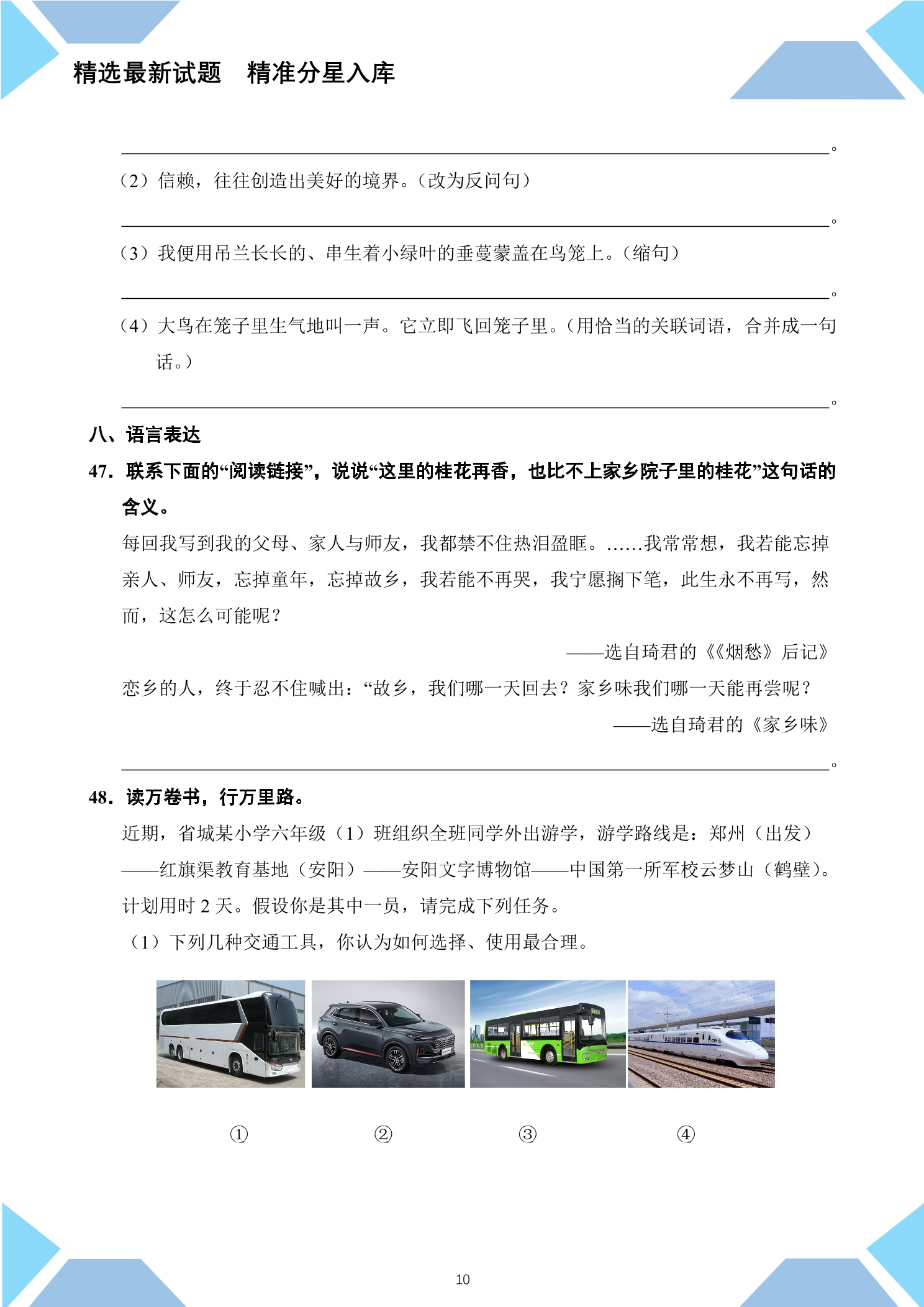 精选最新试题　精准分星入库

____。

（2）信赖，往往创造出美好的境界。（改为反问句）

____。

（3）我便用吊兰长长的、串生着小绿叶的垂蔓蒙盖在鸟笼上。（缩句）

____。

（4）大鸟在笼子里生气地叫一声。它立即飞回笼子里。（用恰当的关联词语，合并成一句话。）

____。

八、语言表达

47．联系下面的“阅读链接”，说说“这里的桂花再香，也比不上家乡院子里的桂花”这句话的含义。

每回我写到我的父母、家人与师友，我都禁不住热泪盈眶。……我常常想，我若能忘掉亲人、师友，忘掉童年，忘掉故乡，我若能不再哭，我宁愿搁下笔，此生永不再写，然而，这怎么可能呢？

——选自琦君的《《烟愁》后记》

恋乡的人，终于忍不住喊出：“故乡，我们哪一天回去？家乡味我们哪一天能再尝呢？

——选自琦君的《家乡味》

____。

48．读万卷书，行万里路。

近期，省城某小学六年级（1）班组织全班同学外出游学，游学路线是：郑州（出发）——红旗渠教育基地（安阳）——安阳文字博物馆——中国第一所军校云梦山（鹤壁）。计划用时2天。假设你是其中一员，请完成下列任务。

（1）下列几种交通工具，你认为如何选择、使用最合理。

①　②　③　④

10